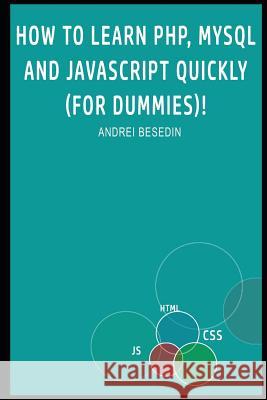 HOW TO LEARN PHP, MYSQL AND JAVASCRIPT QUICKLY (FOR DUMMIES)!

ANDREI BESEDIN

HTML

CSS

JS

Kraina Książek